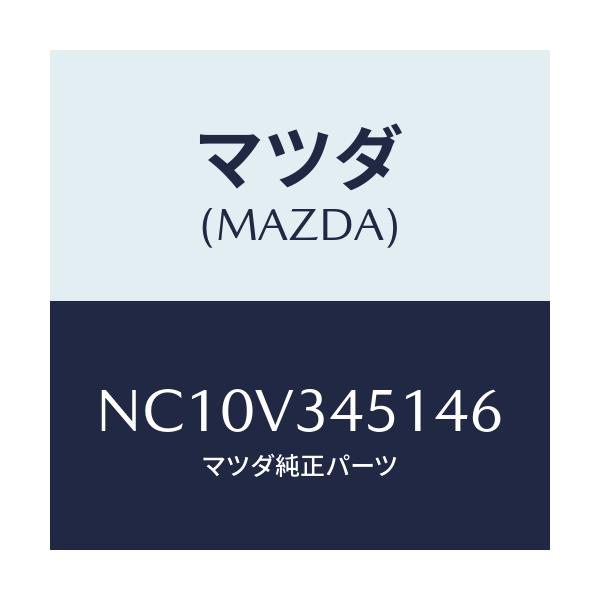 マツダ
(MAZDA)

NC10V345146
マツダ純正パーツ